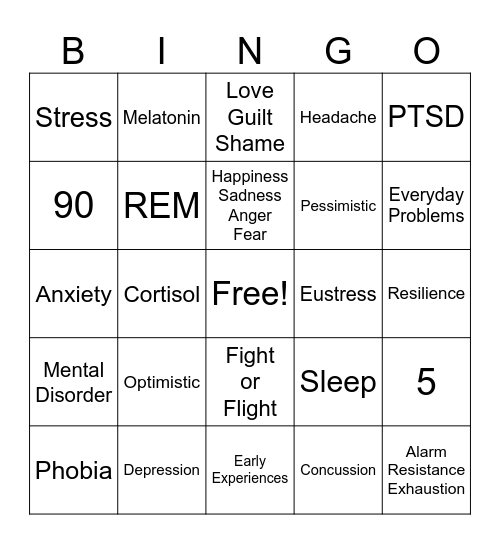 | B | I | N | G | O |
|---|---|---|---|---|
| Stress | Melatonin | Love Guilt Shame | Headache | PTSD |
| 90 | REM | Happiness Sadness Anger Fear | Pessimistic | Everyday Problems |
| Anxiety | Cortisol | Free! | Eustress | Resilience |
| Mental Disorder | Optimistic | Fight or Flight | Sleep | 5 |
| Phobia | Depression | Early Experiences | Concussion | Alarm Resistance Exhaustion |